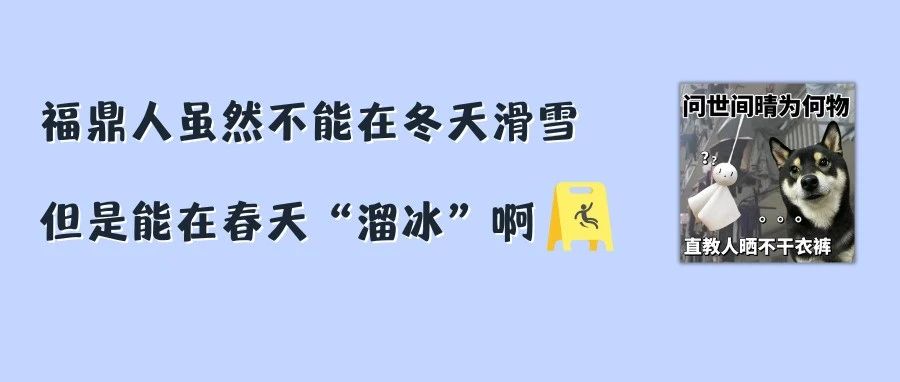 福鼎人虽然不能在冬天滑雪

但是能在春天“溜冰”啊

问世间晴为何物

?

。。。

直教人晒不干衣裤